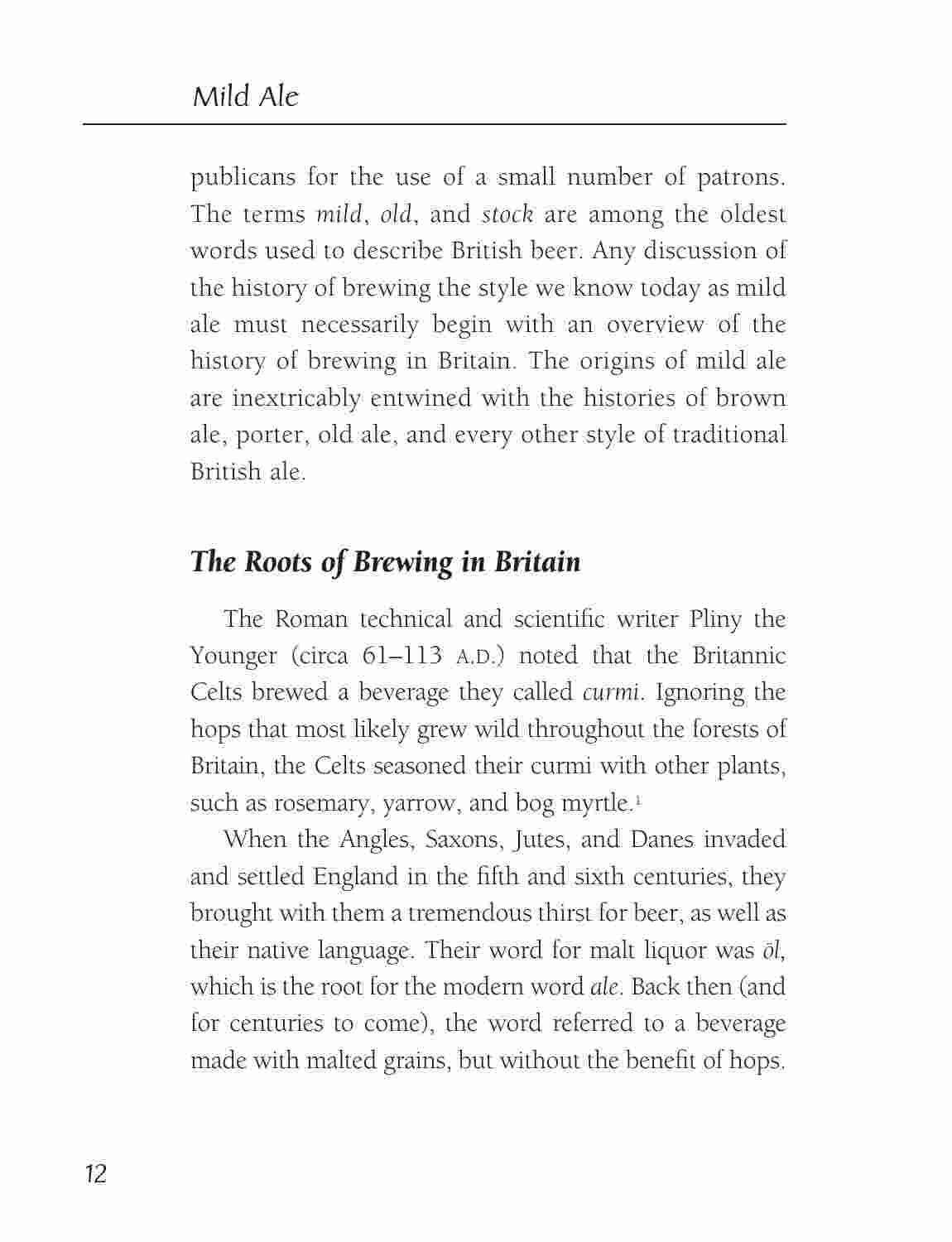 Mild Ale

publicans for the use of a small number of patrons. The terms mild, old, and stock are among the oldest words used to describe British beer. Any discussion of the history of brewing the style we know today as mild ale must necessarily begin with an overview of the history of brewing in Britain. The origins of mild ale are inextricably entwined with the histories of brown ale, porter, old ale, and every other style of traditional British ale.

The Roots of Brewing in Britain

The Roman technical and scientific writer Pliny the Younger (circa 61–113 A.D.) noted that the Britannic Celts brewed a beverage they called curmi. Ignoring the hops that most likely grew wild throughout the forests of Britain, the Celts seasoned their curmi with other plants, such as rosemary, yarrow, and bog myrtle.$^1$

When the Angles, Saxons, Jutes, and Danes invaded and settled England in the fifth and sixth centuries, they brought with them a tremendous thirst for beer, as well as their native language. Their word for malt liquor was öl, which is the root for the modern word ale. Back then (and for centuries to come), the word referred to a beverage made with malted grains, but without the benefit of hops.

12